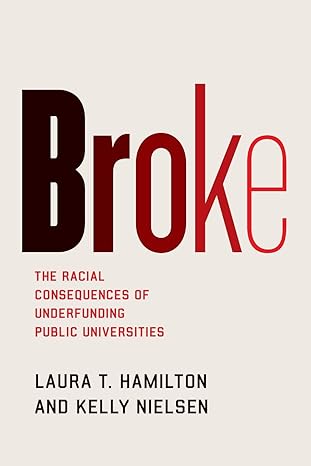 Broke

THE RACIAL CONSEQUENCES OF UNDERFUNDING PUBLIC UNIVERSITIES

LAURA T. HAMILTON AND KELLY NIELSEN